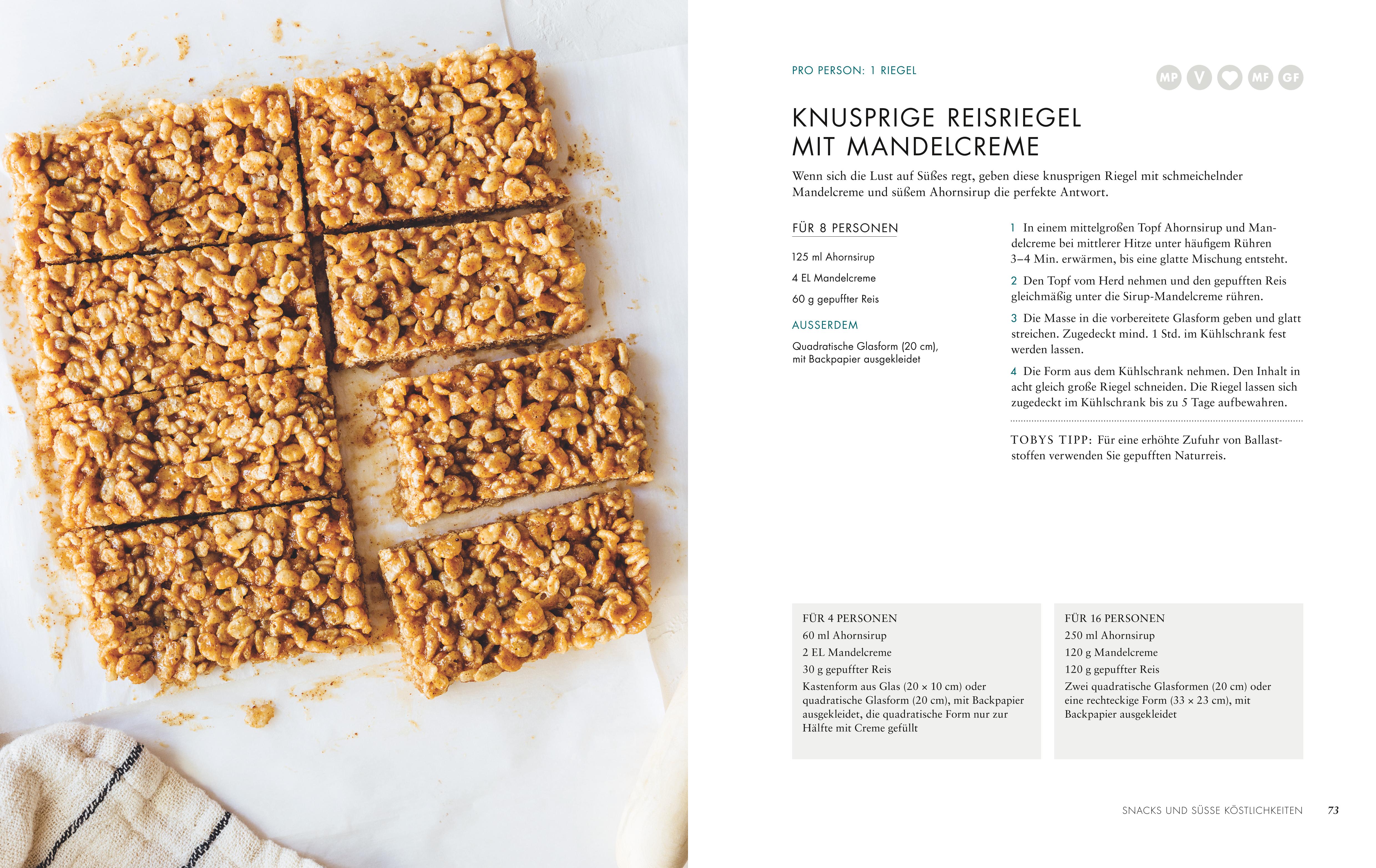 PRO PERSON: 1 RIEGEL

MP V MF GF

KNUSPRIGE REISRIEGEL MIT MANDELCREME

Wenn sich die Lust auf Süßes regt, geben diese knusprigen Riegel mit schmeichelnder Mandelcreme und süßem Ahornsirup die perfekte Antwort.

FÜR 8 PERSONEN

125 ml Ahornsirup

4 EL Mandelcreme

60 g gepuffter Reis

AUSSERDEM

Quadratische Glasform (20 cm), mit Backpapier ausgekleidet

1 In einem mittelgroßen Topf Ahornsirup und Mandelcreme bei mittlerer Hitze unter häufigem Rühren 3–4 Min. erwärmen, bis eine glatte Mischung entsteht.

2 Den Topf vom Herd nehmen und den gepufften Reis gleichmäßig unter die Sirup-Mandelcreme rühren.

3 Die Masse in die vorbereitete Glasform geben und glatt streichen. Zugedeckt mind. 1 Std. im Kühlschrank fest werden lassen.

4 Die Form aus dem Kühlschrank nehmen. Den Inhalt in acht gleich große Riegel schneiden. Die Riegel lassen sich zugedeckt im Kühlschrank bis zu 5 Tage aufbewahren.

TOBYS TIPP: Für eine erhöhte Zufuhr von Ballaststoffen verwenden Sie gepufften Naturreis.

FÜR 4 PERSONEN
60 ml Ahornsirup
2 EL Mandelcreme
30 g gepuffter Reis
Kastenform aus Glas (20 × 10 cm) oder quadratische Glasform (20 cm), mit Backpapier ausgekleidet, die quadratische Form nur zur Hälfte mit Creme gefüllt

FÜR 16 PERSONEN
250 ml Ahornsirup
120 g Mandelcreme
120 g gepuffter Reis
Zwei quadratische Glasformen (20 cm) oder eine rechteckige Form (33 × 23 cm), mit Backpapier ausgekleidet

SNACKS UND SÜSSE KÖSTLICHKEITEN 73